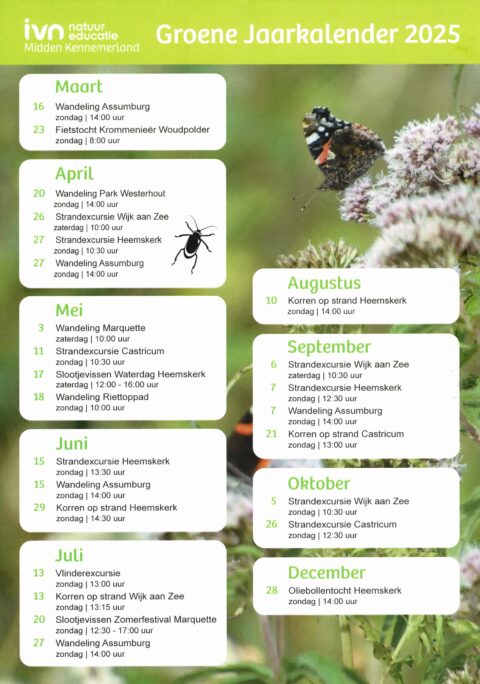 ivn natuur educatie
Midden Kennemerland

Groene Jaarkalender 2025

Maart

16 Wandeling Assumburg
zondag | 14:00 uur

23 Fietstocht Krommenieër Woudpolder
zondag | 8:00 uur

April

20 Wandeling Park Westerhout
zondag | 14:00 uur

26 Strandexcursie Wijk aan Zee
zaterdag | 10:00 uur

27 Strandexcursie Heemskerk
zondag | 10:30 uur

27 Wandeling Assumburg
zondag | 14:00 uur

Mei

3 Wandeling Marquette
zaterdag | 10:00 uur

11 Strandexcursie Castricum
zondag | 10:30 uur

17 Slootjevissen Waterdag Heemskerk
zaterdag | 12:00 - 16:00 uur

18 Wandeling Riettoppad
zondag | 10:00 uur

Juni

15 Strandexcursie Heemskerk
zondag | 13:30 uur

15 Wandeling Assumburg
zondag | 14:00 uur

29 Korren op strand Heemskerk
zondag | 14:30 uur

Juli

13 Vlinderexcursie
zondag | 13:00 uur

13 Korren op strand Wijk aan Zee
zondag | 13:15 uur

20 Slootjevissen Zomerfestival Marquette
zondag | 12:30 - 17:00 uur

27 Wandeling Assumburg
zondag | 14:00 uur

Augustus

10 Korren op strand Heemskerk
zondag | 14:00 uur

September

6 Strandexcursie Wijk aan Zee
zaterdag | 10:30 uur

7 Strandexcursie Heemskerk
zondag | 12:30 uur

7 Wandeling Assumburg
zondag | 14:00 uur

21 Korren op strand Castricum
zondag | 13:00 uur

Oktober

5 Strandexcursie Wijk aan Zee
zondag | 10:30 uur

26 Strandexcursie Castricum
zondag | 12:30 uur

December

28 Oliebollentocht Heemskerk
zondag | 14:00 uur